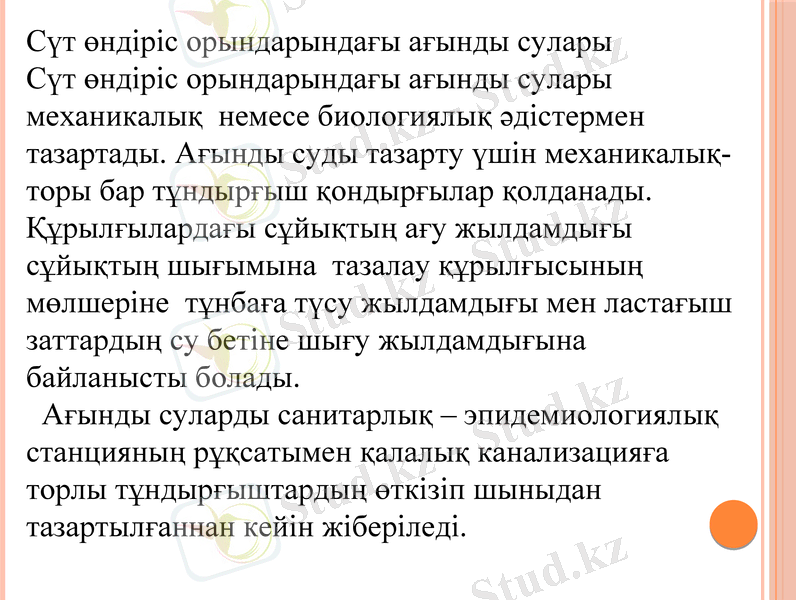 Сүт өндіріс орындарындағы ағынды сулары

Сүт өндіріс орындарындағы ағынды сулары механикалық немесе биологиялық әдістермен тазартады. Ағынды суды тазарту үшін механикалық-торы бар тұндырғыш қондырғылар қолданады. Құрылғылардағы сұйықтың ағу жылдамдығы сұйықтың шығымына тазалау құрылғысының мөлшеріне тұнбаға түсу жылдамдығы мен ластағыш заттардың су бетіне шығу жылдамдығына байланысты болады.

Ағынды суларды санитарлық – эпидемиологиялық станцияның рұқсатымен қалалық канализацияға торлы тұндырғыштардың өткізіп шыныдан тазартылғаннан кейін жіберіледі.

Stud.kz